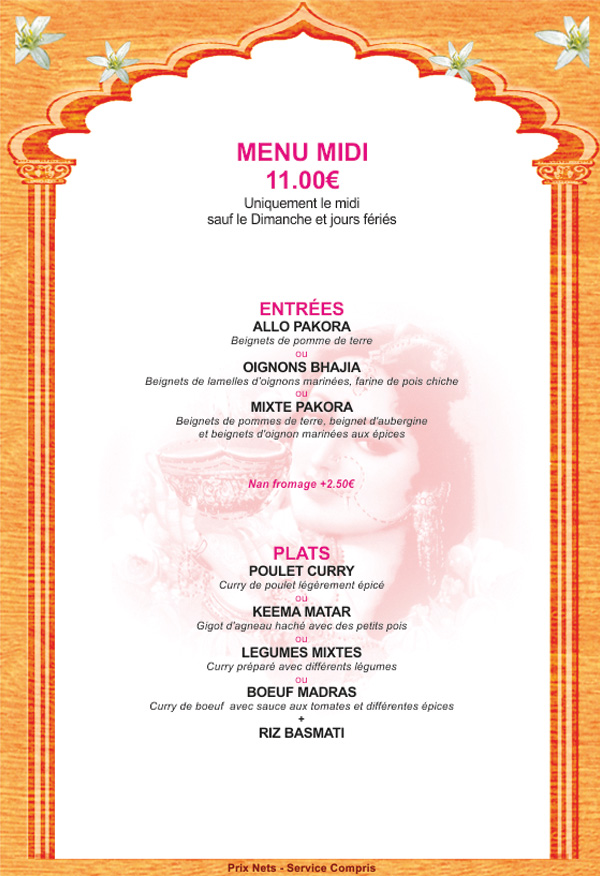 MENU MIDI
11.00€
Uniquement le midi
sauf le Dimanche et jours fériés

ENTRÉES
ALLO PAKORA
Beignets de pomme de terre
ou
OIGNONS BHAJIA
Beignets de lamelles d'oignons marinées, farine de pois chiche
ou
MIXTE PAKORA
Beignets de pommes de terre, beignet d'aubergine
et beignets d'oignon marinées aux épices

Nan fromage +2.50€

PLATS
POULET CURRY
Curry de poulet légèrement épicé
ou
KEEMA MATAR
Gigot d'agneau haché avec des petits pois
ou
LEGUMES MIXTES
Curry préparé avec différents légumes
ou
BOEUF MADRAS
Curry de boeuf avec sauce aux tomates et différentes épices
+
RIZ BASMATI

Prix Nets - Service Compris